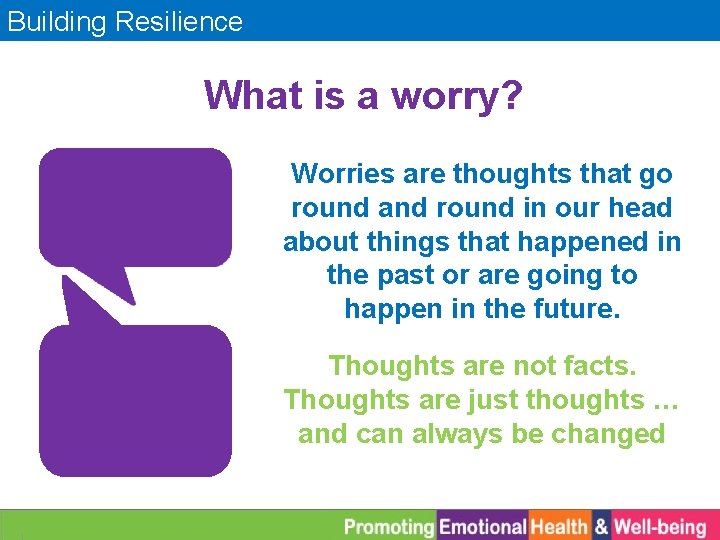 Building Resilience

What is a worry?

Worries are thoughts that go round and round in our head about things that happened in the past or are going to happen in the future.

Thoughts are not facts. Thoughts are just thoughts … and can always be changed

Promoting Emotional Health & Well-being